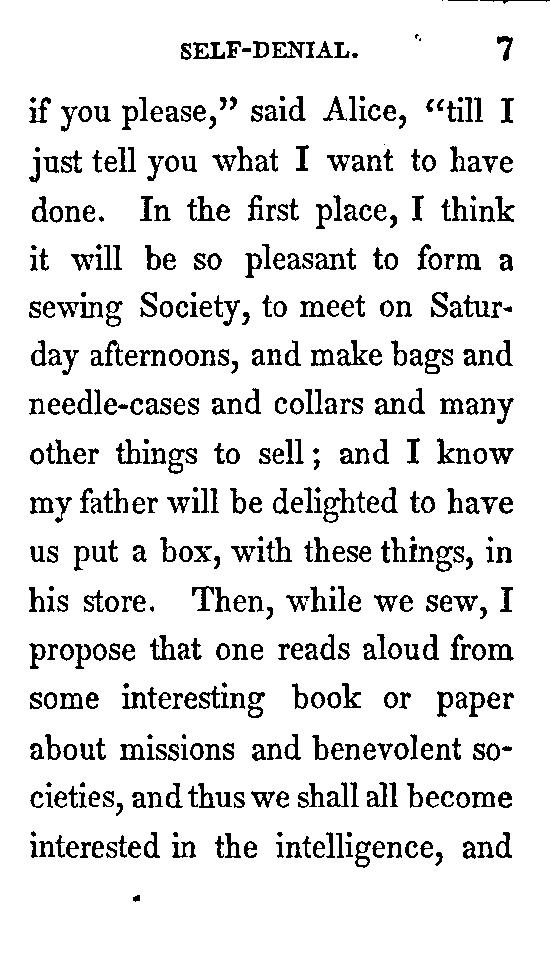 SELF-DENIAL. 7

if you please," said Alice, "till I just tell you what I want to have done. In the first place, I think it will be so pleasant to form a sewing Society, to meet on Saturday afternoons, and make bags and needle-cases and collars and many other things to sell; and I know my father will be delighted to have us put a box, with these things, in his store. Then, while we sew, I propose that one reads aloud from some interesting book or paper about missions and benevolent societies, and thus we shall all become interested in the intelligence, and